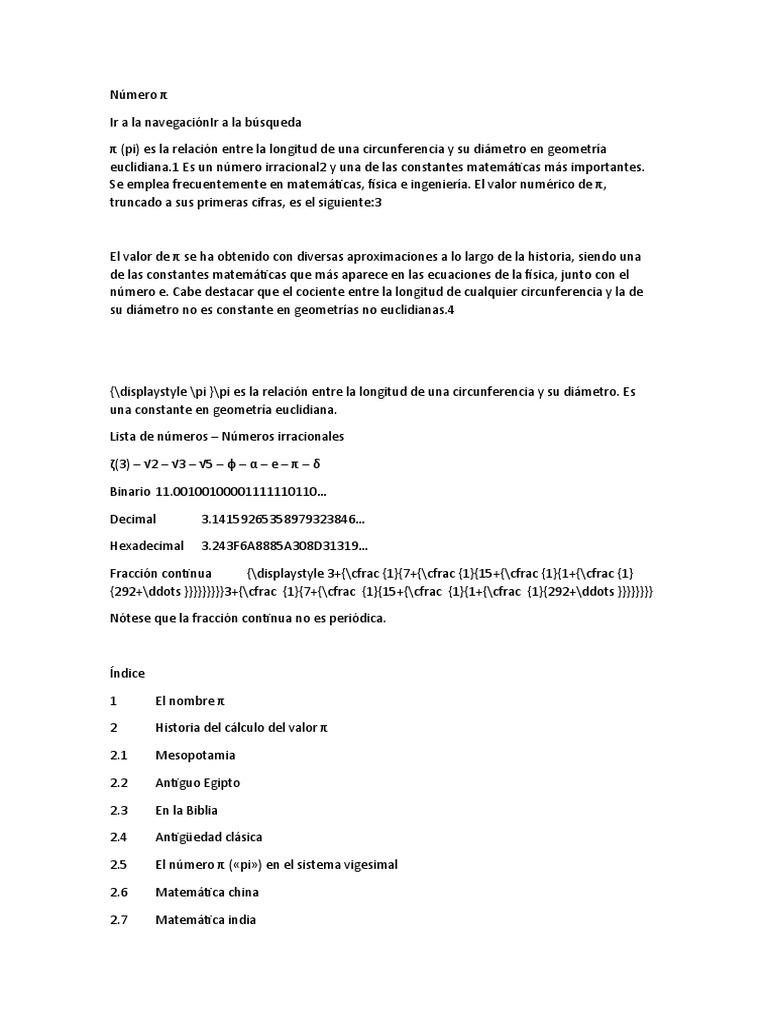 Número π

Ir a la navegaciónIr a la búsqueda

π (pi) es la relación entre la longitud de una circunferencia y su diámetro en geometría euclidiana.1 Es un número irracional2 y una de las constantes matemáticas más importantes. Se emplea frecuentemente en matemáticas, física e ingeniería. El valor numérico de π, truncado a sus primeras cifras, es el siguiente:3

El valor de π se ha obtenido con diversas aproximaciones a lo largo de la historia, siendo una de las constantes matemáticas que más aparece en las ecuaciones de la física, junto con el número e. Cabe destacar que el cociente entre la longitud de cualquier circunferencia y la de su diámetro no es constante en geometrías no euclidianas.4

{\displaystyle \pi }\pi es la relación entre la longitud de una circunferencia y su diámetro. Es una constante en geometría euclidiana.

Lista de números – Números irracionales

ζ(3) – √2 – √3 – √5 – ϕ – α – e – π – δ

Binario 11.00100100001111110110...

Decimal 3.14159265358979323846...

Hexadecimal 3.243F6A8885A308D31319...

Fracción continua {\displaystyle 3+{\cfrac {1}{7+{\cfrac {1}{15+{\cfrac {1}{1+{\cfrac {1}{292+\ddots }}}}}}}}}3+{\cfrac {1}{7+{\cfrac {1}{15+{\cfrac {1}{1+{\cfrac {1}{292+\ddots }}}}}}}}

Nótese que la fracción continua no es periódica.

Índice

1 El nombre π

2 Historia del cálculo del valor π

2.1 Mesopotamia

2.2 Antiguo Egipto

2.3 En la Biblia

2.4 Antigüedad clásica

2.5 El número π («pi») en el sistema vigesimal

2.6 Matemática china

2.7 Matemática india